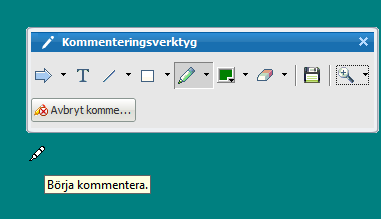 Kommenteringsverktyg

T

Avbryt komme...

Börja kommentera.